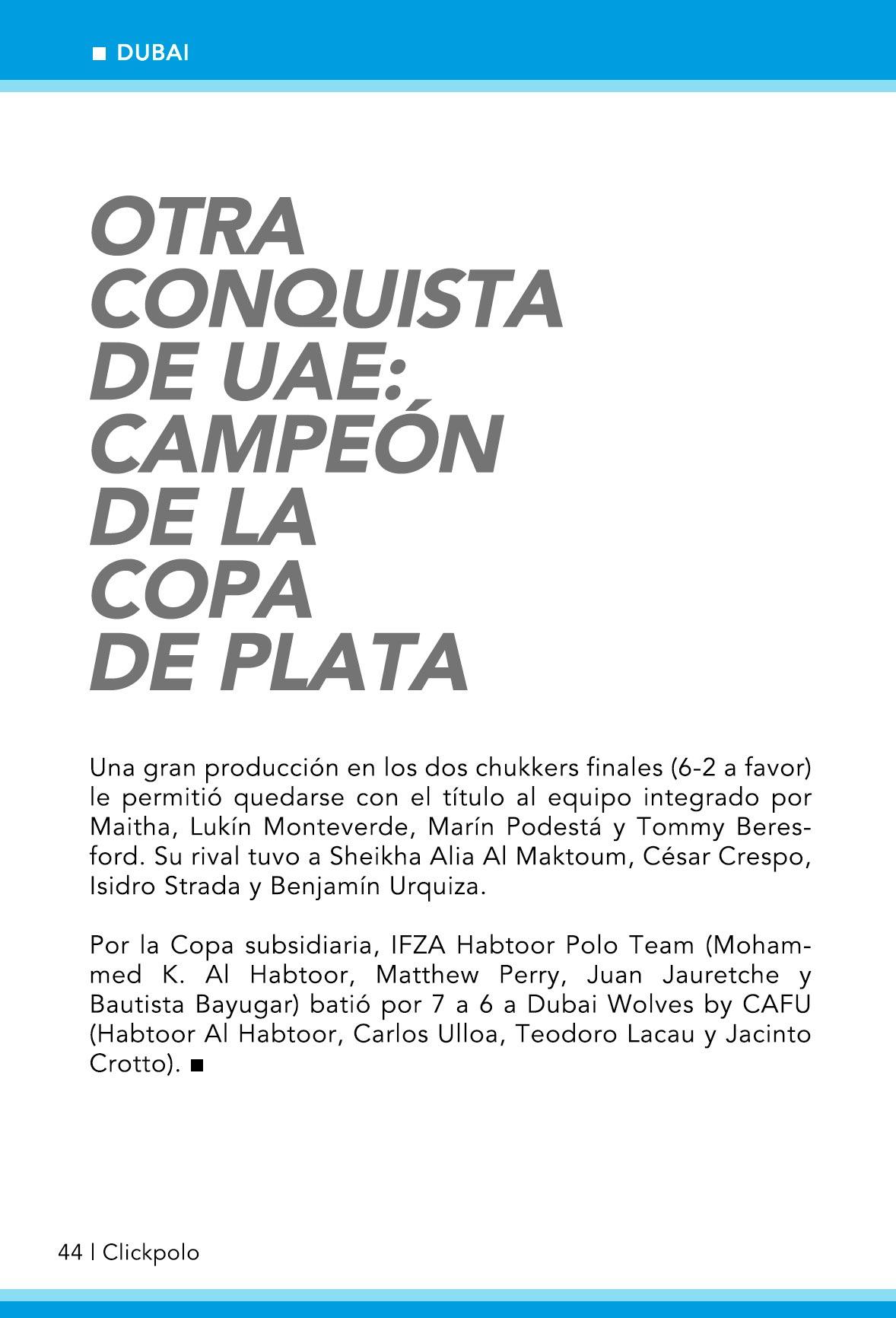 ■ DUBAI

OTRA CONQUISTA DE UAE: CAMPEÓN DE LA COPA DE PLATA

Una gran producción en los dos chukkers finales (6-2 a favor) le permitió quedarse con el título al equipo integrado por Maitha, Lukín Monteverde, Marín Podestá y Tommy Beresford. Su rival tuvo a Sheikha Alia Al Maktoum, César Crespo, Isidro Strada y Benjamín Urquiza.

Por la Copa subsidiaria, IFZA Habtoor Polo Team (Mohammed K. Al Habtoor, Matthew Perry, Juan Jauretche y Bautista Bayugar) batió por 7 a 6 a Dubai Wolves by CAFU (Habtoor Al Habtoor, Carlos Ulloa, Teodoro Lacau y Jacinto Crotto). ■

44 | Clickpolo